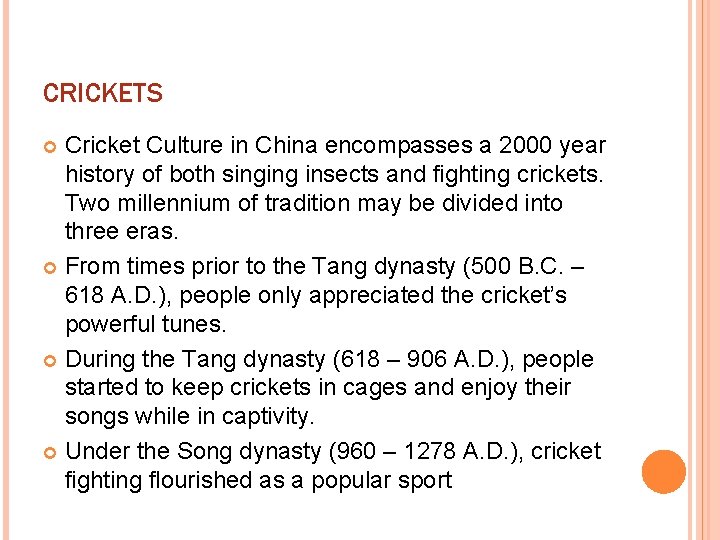 CRICKETS

Cricket Culture in China encompasses a 2000 year history of both singing insects and fighting crickets. Two millennium of tradition may be divided into three eras.

From times prior to the Tang dynasty (500 B.C. – 618 A.D.), people only appreciated the cricket's powerful tunes.

During the Tang dynasty (618 – 906 A.D.), people started to keep crickets in cages and enjoy their songs while in captivity.

Under the Song dynasty (960 – 1278 A.D.), cricket fighting flourished as a popular sport